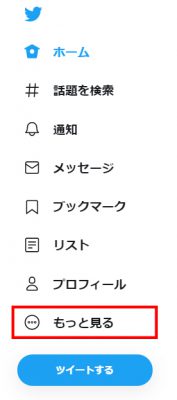 ホーム

話題を検索

通知

メッセージ

ブックマーク

リスト

プロフィール

もっと見る

ツイートする